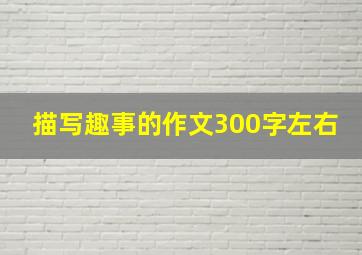 描写趣事的作文300字左右